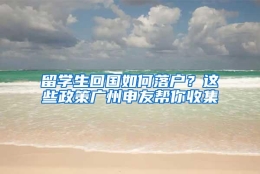 留学生回国如何落户？这些政策广州申友帮你收集